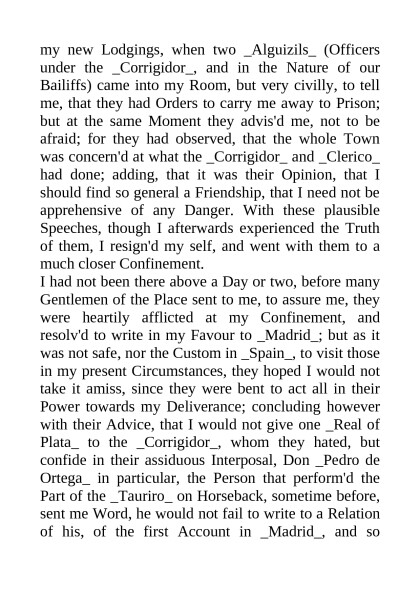 my new Lodgings, when two _Alguizils_ (Officers under the _Corrigidor_, and in the Nature of our Bailiffs) came into my Room, but very civilly, to tell me, that they had Orders to carry me away to Prison; but at the same Moment they advis'd me, not to be afraid; for they had observed, that the whole Town was concern'd at what the _Corrigidor_ and _Clerico_ had done; adding, that it was their Opinion, that I should find so general a Friendship, that I need not be apprehensive of any Danger. With these plausible Speeches, though I afterwards experienced the Truth of them, I resign'd my self, and went with them to a much closer Confinement.

I had not been there above a Day or two, before many Gentlemen of the Place sent to me, to assure me, they were heartily afflicted at my Confinement, and resolv'd to write in my Favour to _Madrid_; but as it was not safe, nor the Custom in _Spain_, to visit those in my present Circumstances, they hoped I would not take it amiss, since they were bent to act all in their Power towards my Deliverance; concluding however with their Advice, that I would not give one _Real of Plata_ to the _Corrigidor_, whom they hated, but confide in their assiduous Interposal, Don _Pedro de Ortega_ in particular, the Person that perform'd the Part of the _Tauriro_ on Horseback, sometime before, sent me Word, he would not fail to write to a Relation of his, of the first Account in _Madrid_, and so